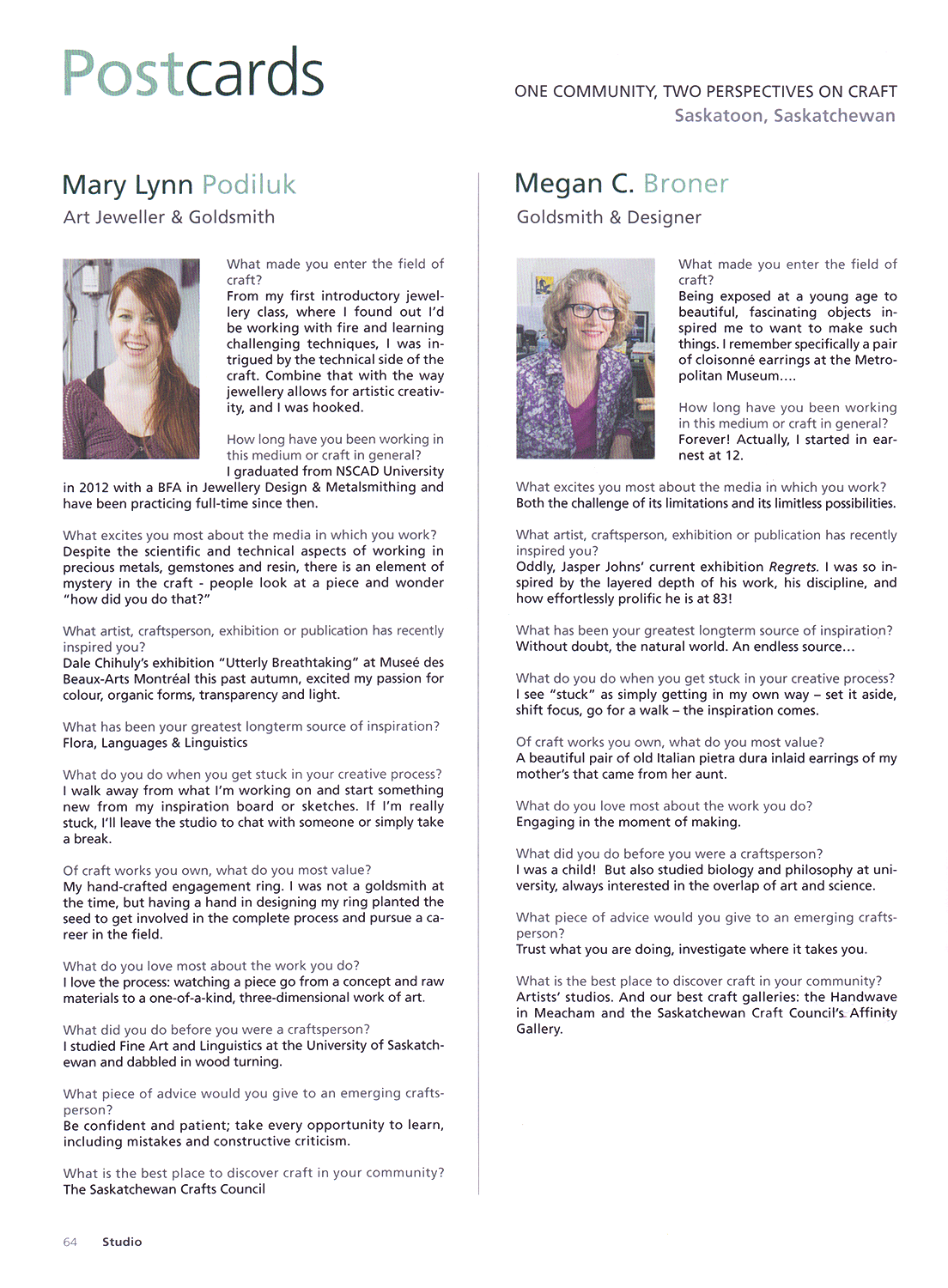 Postcards

ONE COMMUNITY, TWO PERSPECTIVES ON CRAFT
Saskatoon, Saskatchewan

Mary Lynn Podiluk
Art Jeweller & Goldsmith

What made you enter the field of craft?
From my first introductory jewellery class, where I found out I'd be working with fire and learning challenging techniques, I was intrigued by the technical side of the craft. Combine that with the way jewellery allows for artistic creativity, and I was hooked.

How long have you been working in this medium or craft in general?
I graduated from NSCAD University in 2012 with a BFA in Jewellery Design & Metalsmithing and have been practicing full-time since then.

What excites you most about the media in which you work?
Despite the scientific and technical aspects of working in precious metals, gemstones and resin, there is an element of mystery in the craft - people look at a piece and wonder "how did you do that?"

What artist, craftsperson, exhibition or publication has recently inspired you?
Dale Chihuly's exhibition "Utterly Breathtaking" at Museé des Beaux-Arts Montréal this past autumn, excited my passion for colour, organic forms, transparency and light.

What has been your greatest longterm source of inspiration?
Flora, Languages & Linguistics

What do you do when you get stuck in your creative process?
I walk away from what I'm working on and start something new from my inspiration board or sketches. If I'm really stuck, I'll leave the studio to chat with someone or simply take a break.

Of craft works you own, what do you most value?
My hand-crafted engagement ring. I was not a goldsmith at the time, but having a hand in designing my ring planted the seed to get involved in the complete process and pursue a career in the field.

What do you love most about the work you do?
I love the process: watching a piece go from a concept and raw materials to a one-of-a-kind, three-dimensional work of art.

What did you do before you were a craftsperson?
I studied Fine Art and Linguistics at the University of Saskatchewan and dabbled in wood turning.

What piece of advice would you give to an emerging craftsperson?
Be confident and patient; take every opportunity to learn, including mistakes and constructive criticism.

What is the best place to discover craft in your community?
The Saskatchewan Crafts Council

Megan C. Broner
Goldsmith & Designer

What made you enter the field of craft?
Being exposed at a young age to beautiful, fascinating objects inspired me to want to make such things. I remember specifically a pair of cloisonné earrings at the Metropolitan Museum....

How long have you been working in this medium or craft in general?
Forever! Actually, I started in earnest at 12.

What excites you most about the media in which you work?
Both the challenge of its limitations and its limitless possibilities.

What artist, craftsperson, exhibition or publication has recently inspired you?
Oddly, Jasper Johns' current exhibition Regrets. I was so inspired by the layered depth of his work, his discipline, and how effortlessly prolific he is at 83!

What has been your greatest longterm source of inspiration?
Without doubt, the natural world. An endless source...

What do you do when you get stuck in your creative process?
I see "stuck" as simply getting in my own way – set it aside, shift focus, go for a walk – the inspiration comes.

Of craft works you own, what do you most value?
A beautiful pair of old Italian pietra dura inlaid earrings of my mother's that came from her aunt.

What do you love most about the work you do?
Engaging in the moment of making.

What did you do before you were a craftsperson?
I was a child! But also studied biology and philosophy at university, always interested in the overlap of art and science.

What piece of advice would you give to an emerging craftsperson?
Trust what you are doing, investigate where it takes you.

What is the best place to discover craft in your community?
Artists' studios. And our best craft galleries: the Handwave in Meacham and the Saskatchewan Craft Council's Affinity Gallery.

64 Studio